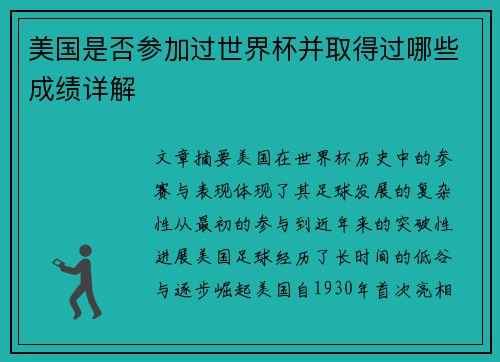 美国是否参加过世界杯并取得过哪些成绩详解

文章摘要美国在世界杯历史中的参赛与表现体现了其足球发展的复杂性从最初的参与到近年来的突破性进展美国足球经历了长时间的低谷与逐步崛起美国自1930年首次亮相